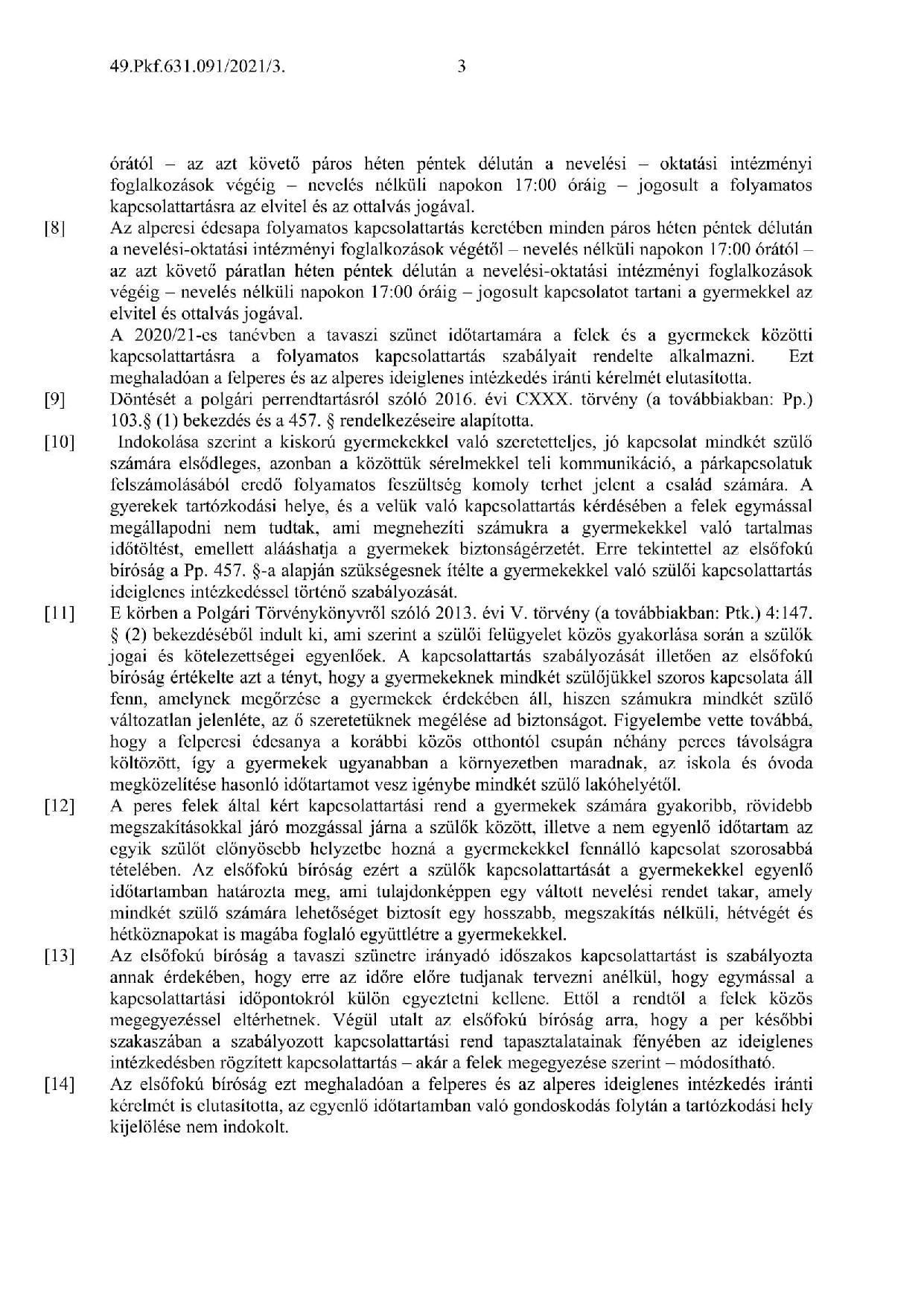 49.Pkf.631.091/2021/3.	3

órától – az azt követő páros héten péntek délután a nevelési – oktatási intézményi foglalkozások végéig – nevelés nélküli napokon 17:00 óráig – jogosult a folyamatos kapcsolattartásra az elvitel és az ottalvás jogával.

[8]	Az alperesi édesapa folyamatos kapcsolattartás keretében minden páros héten péntek délután a nevelési-oktatási intézményi foglalkozások végétől – nevelés nélküli napokon 17:00 órától – az azt követő páratlan héten péntek délután a nevelési-oktatási intézményi foglalkozások végéig – nevelés nélküli napokon 17:00 óráig – jogosult kapcsolatot tartani a gyermekkel az elvitel és ottalvás jogával.

A 2020/21-es tanévben a tavaszi szünet időtartamára a felek és a gyermekek közötti kapcsolattartásra a folyamatos kapcsolattartás szabályait rendelte alkalmazni. Ezt meghaladóan a felperes és az alperes ideiglenes intézkedés iránti kérelmét elutasította.

[9]	Döntését a polgári perrendtartásról szóló 2016. évi CXXX. törvény (a továbbiakban: Pp.) 103.§ (1) bekezdés és a 457. § rendelkezéseire alapította.

[10]	Indokolása szerint a kiskorú gyermekekkel való szeretetteljes, jó kapcsolat mindkét szülő számára elsődleges, azonban a közöttük sérelmekkel teli kommunikáció, a párkapcsolatuk felszámolásából eredő folyamatos feszültség komoly terhet jelent a család számára. A gyerekek tartózkodási helye, és a velük való kapcsolattartás kérdésében a felek egymással megállapodni nem tudtak, ami megnehezíti számukra a gyermekekkel való tartalmas időtöltést, emellett alááshatja a gyermekek biztonságérzetét. Erre tekintettel az elsőfokú bíróság a Pp. 457. §-a alapján szükségesnek ítélte a gyermekekkel való szülői kapcsolattartás ideiglenes intézkedéssel történő szabályozását.

[11]	E körben a Polgári Törvénykönyvről szóló 2013. évi V. törvény (a továbbiakban: Ptk.) 4:147. § (2) bekezdéséből indult ki, ami szerint a szülői felügyelet közös gyakorlása során a szülők jogai és kötelezettségei egyenlőek. A kapcsolattartás szabályozását illetően az elsőfokú bíróság értékelte azt a tényt, hogy a gyermekeknek mindkét szülőjükkel szoros kapcsolata áll fenn, amelynek megőrzése a gyermekek érdekében áll, hiszen számukra mindkét szülő változatlan jelenléte, az ő szeretetüknek megélése ad biztonságot. Figyelembe vette továbbá, hogy a felperesi édesanya a korábbi közös otthontól csupán néhány perces távolságra költözött, így a gyermekek ugyanabban a környezetben maradnak, az iskola és óvoda megközelítése hasonló időtartamot vesz igénybe mindkét szülő lakóhelyétől.

[12]	A peres felek által kért kapcsolattartási rend a gyermekek számára gyakoribb, rövidebb megszakításokkal járó mozgással járna a szülők között, illetve a nem egyenlő időtartam az egyik szülőt előnyösebb helyzetbe hozná a gyermekekkel fennálló kapcsolat szorosabbá tételében. Az elsőfokú bíróság ezért a szülők kapcsolattartását a gyermekekkel egyenlő időtartamban határozta meg, ami tulajdonképpen egy váltott nevelési rendet takar, amely mindkét szülő számára lehetőséget biztosít egy hosszabb, megszakítás nélküli, hétvégét és hétköznapokat is magába foglaló együttlétre a gyermekekkel.

[13]	Az elsőfokú bíróság a tavaszi szünetre irányadó időszakos kapcsolattartást is szabályozta annak érdekében, hogy erre az időre előre tudjanak tervezni anélkül, hogy egymással a kapcsolattartási időpontokról külön egyeztetni kellene. Ettől a rendtől a felek közös megegyezéssel eltérhetnek. Végül utalt az elsőfokú bíróság arra, hogy a per későbbi szakaszában a szabályozott kapcsolattartási rend tapasztalatainak fényében az ideiglenes intézkedésben rögzített kapcsolattartás – akár a felek megegyezése szerint – módosítható.

[14]	Az elsőfokú bíróság ezt meghaladóan a felperes és az alperes ideiglenes intézkedés iránti kérelmét is elutasította, az egyenlő időtartamban való gondoskodás folytán a tartózkodási hely kijelölése nem indokolt.